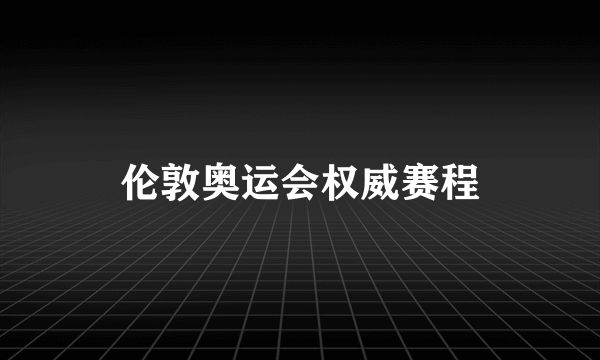 伦敦奥运会权威赛程